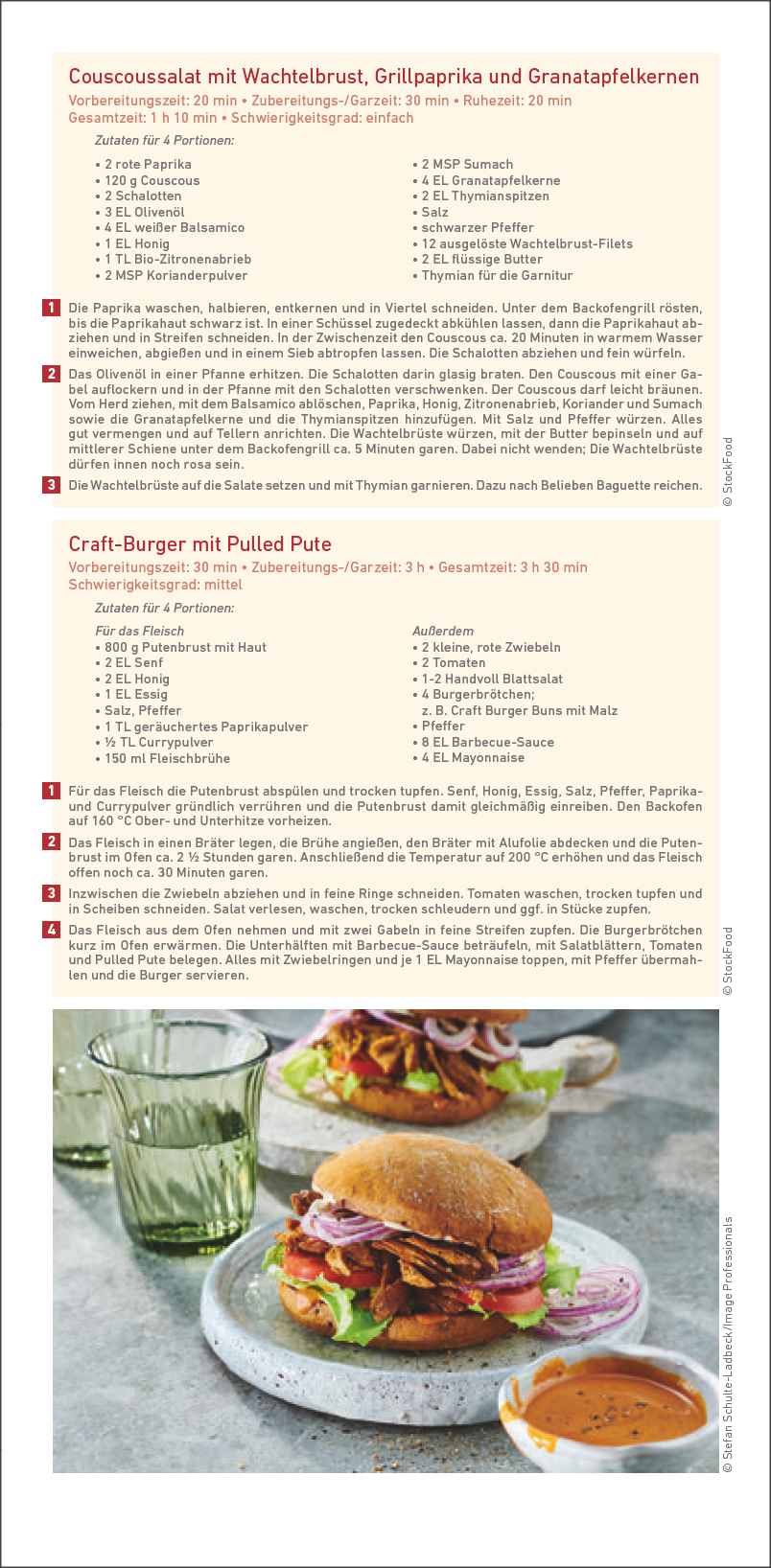 Couscoussalat mit Wachtelbrust, Grillpaprika und Granatapfelkernen

Vorbereitungszeit: 20 min • Zubereitungs-/Garzeit: 30 min • Ruhezeit: 20 min
Gesamtzeit: 1 h 10 min • Schwierigkeitsgrad: einfach

Zutaten für 4 Portionen:

• 2 rote Paprika
• 120 g Couscous
• 2 Schalotten
• 3 EL Olivenöl
• 4 EL weißer Balsamico
• 1 EL Honig
• 1 TL Bio-Zitronenabrieb
• 2 MSP Korianderpulver

• 2 MSP Sumach
• 4 EL Granatapfelkerne
• 2 EL Thymianspitzen
• Salz
• schwarzer Pfeffer
• 12 ausgelöste Wachtelbrust-Filets
• 2 EL flüssige Butter
• Thymian für die Garnitur

1 Die Paprika waschen, halbieren, entkernen und in Viertel schneiden. Unter dem Backofengrill rösten, bis die Paprikahaut schwarz ist. In einer Schüssel zugedeckt abkühlen lassen, dann die Paprikahaut abziehen und in Streifen schneiden. In der Zwischenzeit den Couscous ca. 20 Minuten in warmem Wasser einweichen, abgießen und in einem Sieb abtropfen lassen. Die Schalotten abziehen und fein würfeln.

2 Das Olivenöl in einer Pfanne erhitzen. Die Schalotten darin glasig braten. Den Couscous mit einer Gabel auflockern und in der Pfanne mit den Schalotten verschwenken. Der Couscous darf leicht bräunen. Vom Herd ziehen, mit dem Balsamico ablöschen, Paprika, Honig, Zitronenabrieb, Koriander und Sumach sowie die Granatapfelkerne und die Thymianspitzen hinzufügen. Mit Salz und Pfeffer würzen. Alles gut vermengen und auf Tellern anrichten. Die Wachtelbrüste würzen, mit der Butter bepinseln und auf mittlerer Schiene unter dem Backofengrill ca. 5 Minuten garen. Dabei nicht wenden; Die Wachtelbrüste dürfen innen noch rosa sein.

3 Die Wachtelbrüste auf die Salate setzen und mit Thymian garnieren. Dazu nach Belieben Baguette reichen.

© StockFood

Craft-Burger mit Pulled Pute

Vorbereitungszeit: 30 min • Zubereitungs-/Garzeit: 3 h • Gesamtzeit: 3 h 30 min
Schwierigkeitsgrad: mittel

Zutaten für 4 Portionen:

Für das Fleisch
• 800 g Putenbrust mit Haut
• 2 EL Senf
• 2 EL Honig
• 1 EL Essig
• Salz, Pfeffer
• 1 TL geräuchertes Paprikapulver
• ½ TL Currypulver
• 150 ml Fleischbrühe

Außerdem
• 2 kleine, rote Zwiebeln
• 2 Tomaten
• 1-2 Handvoll Blattsalat
• 4 Burgerbrötchen;
z. B. Craft Burger Buns mit Malz
• Pfeffer
• 8 EL Barbecue-Sauce
• 4 EL Mayonnaise

1 Für das Fleisch die Putenbrust abspülen und trocken tupfen. Senf, Honig, Essig, Salz, Pfeffer, Paprika- und Currypulver gründlich verrühren und die Putenbrust damit gleichmäßig einreiben. Den Backofen auf 160 °C Ober- und Unterhitze vorheizen.

2 Das Fleisch in einen Bräter legen, die Brühe angießen, den Bräter mit Alufolie abdecken und die Putenbrust im Ofen ca. 2 ½ Stunden garen. Anschließend die Temperatur auf 200 °C erhöhen und das Fleisch offen noch ca. 30 Minuten garen.

3 Inzwischen die Zwiebeln abziehen und in feine Ringe schneiden. Tomaten waschen, trocken tupfen und in Scheiben schneiden. Salat verlesen, waschen, trocken schleudern und ggf. in Stücke zupfen.

4 Das Fleisch aus dem Ofen nehmen und mit zwei Gabeln in feine Streifen zupfen. Die Burgerbrötchen kurz im Ofen erwärmen. Die Unterhälften mit Barbecue-Sauce beträufeln, mit Salatblättern, Tomaten und Pulled Pute belegen. Alles mit Zwiebelringen und je 1 EL Mayonnaise toppen, mit Pfeffer übermahlen und die Burger servieren.

© StockFood

© Stefan Schulte-Ladbeck/Image Professionals